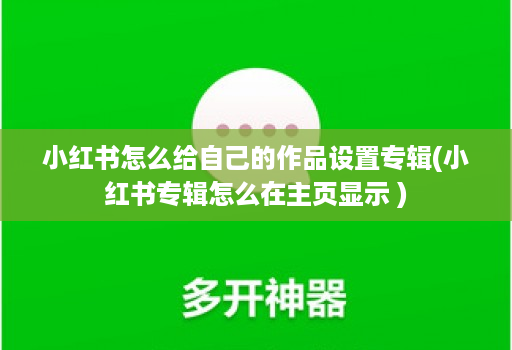 小红书怎么给自己的作品设置专辑(小红书专辑怎么在主页显示 )

多开神器